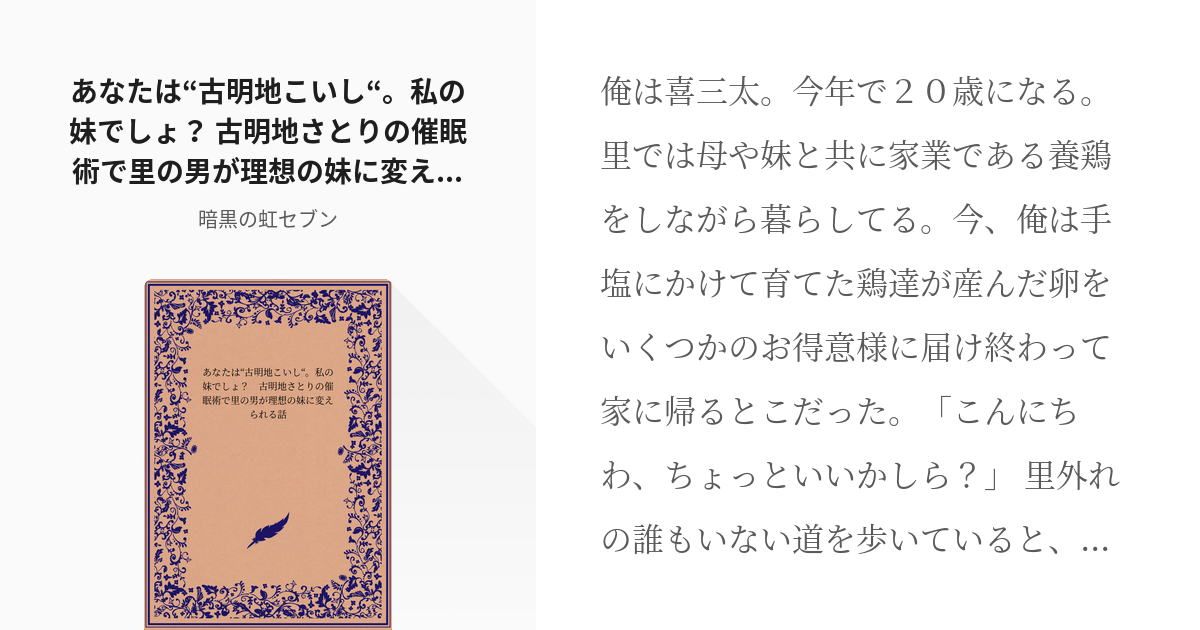 あなたは“古明地こいし“。私の妹でしょ？ 古明地さとりの催眠術で里の男が理想の妹に変え...

暗黒の虹セブン

あなたは“古明地こいし“。私の妹でしょ？　古明地さとりの催眠術で里の男が理想の妹に変えられる話

俺は喜三太。今年で２０歳になる。里では母や妹と共に家業である養鶏をしながら暮らしてる。今、俺は手塩にかけて育てた鶏達が産んだ卵をいくつかのお得意様に届け終わって家に帰るとこだった。「こんにちわ、ちょっといいかしら？」 里外れの誰もいない道を歩いていると、...